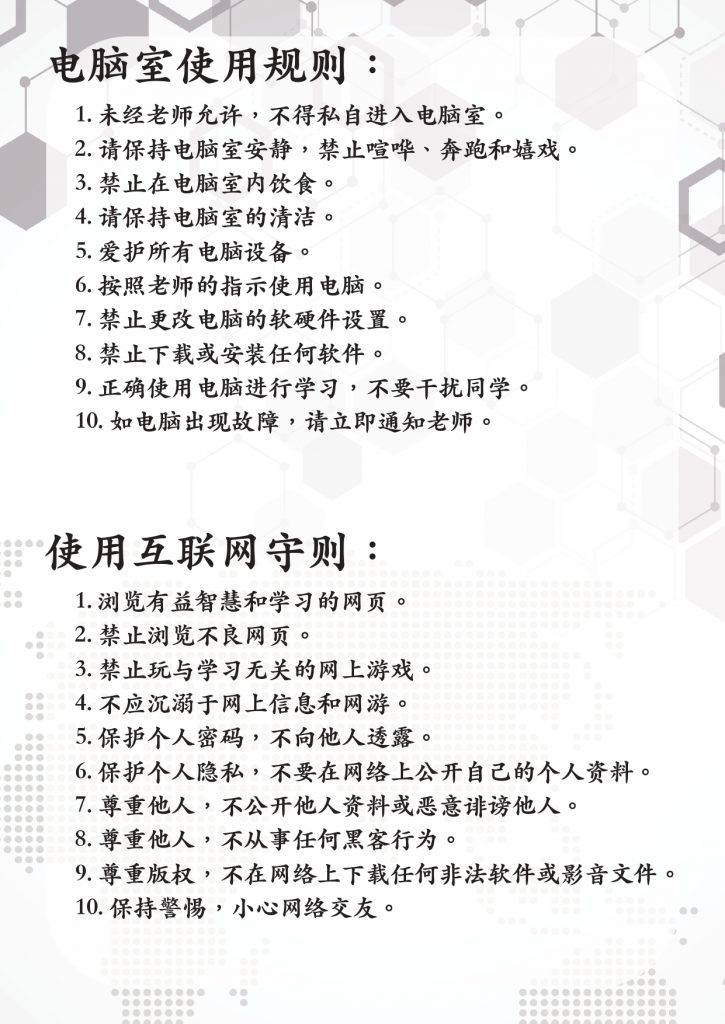 电脑室使用规则：

1. 未经老师允许，不得私自进入电脑室。
2. 请保持电脑室安静，禁止喧哗、奔跑和嬉戏。
3. 禁止在电脑室内饮食。
4. 请保持电脑室的清洁。
5. 爱护所有电脑设备。
6. 按照老师的指示使用电脑。
7. 禁止更改电脑的软硬件设置。
8. 禁止下载或安装任何软件。
9. 正确使用电脑进行学习，不要干扰同学。
10. 如电脑出现故障，请立即通知老师。

使用互联网守则：

1. 浏览有益智慧和学习的网页。
2. 禁止浏览不良网页。
3. 禁止玩与学习无关的网上游戏。
4. 不应沉溺于网上信息和网游。
5. 保护个人密码，不向他人透露。
6. 保护个人隐私，不要在网络上公开自己的个人资料。
7. 尊重他人，不公开他人资料或恶意诽谤他人。
8. 尊重他人，不从事任何黑客行为。
9. 尊重版权，不在网络上下载任何非法软件或影音文件。
10. 保持警惕，小心网络交友。